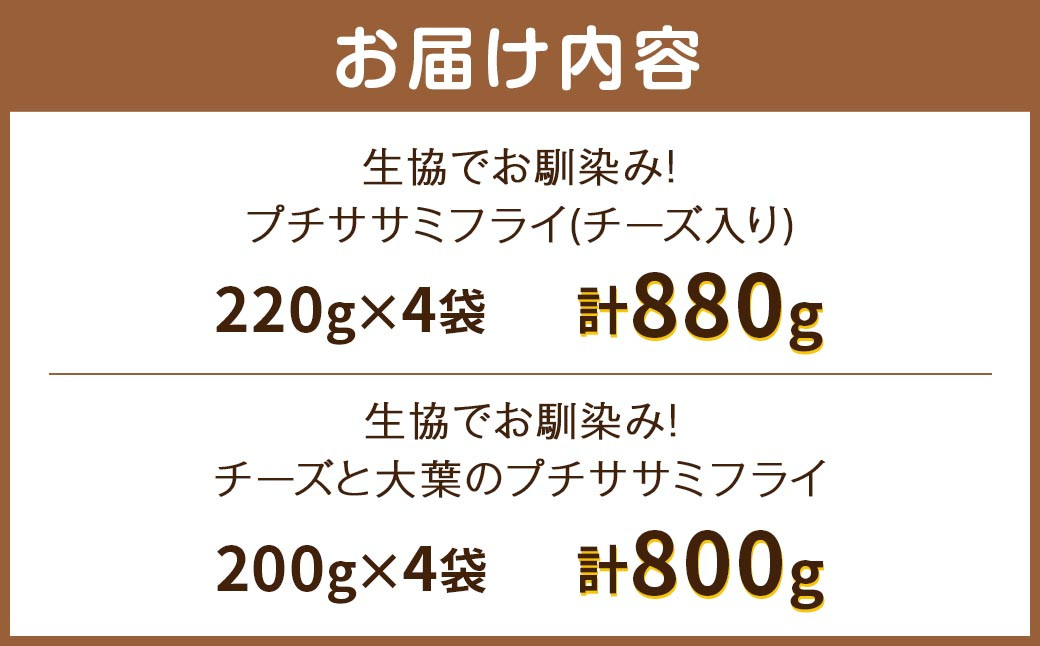 お届け内容

生協でお馴染み!
プチササミフライ(チーズ入り)

220g×4袋　計880g

生協でお馴染み!
チーズと大葉のプチササミフライ

200g×4袋　計800g